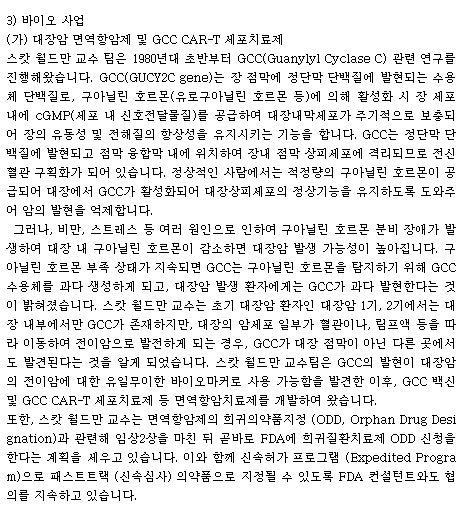 3) 바이오 사업
(가) 대장암 면역항암제 및 GCC CAR-T 세포치료제
스캇 월드만 교수 팀은 1980년대 초반부터 GCC(Guanylyl Cyclase C) 관련 연구를 진행해왔습니다. GCC(GUCY2C gene)는 장 점막에 정단막 단백질에 발현되는 수용체 단백질로, 구아닐린 호르몬(유로구아닐린 호르몬 등)에 의해 활성화 시 장 세포 내에 cGMP(세포 내 신호전달물질)를 공급하여 대장내막세포가 주기적으로 보충되어 장의 유동성 및 전해질의 항상성을 유지시키는 기능을 합니다. GCC는 정단막 단백질에 발현되고 점막 융합막 내에 위치하여 장내 점막 상피세포에 격리되므로 전신 혈관 구획화가 되어 있습니다. 정상적인 사람에서는 적정량의 구아닐린 호르몬이 공급되어 대장에서 GCC가 활성화되어 대장상피세포의 정상기능을 유지하도록 도와주어 암의 발현을 억제합니다.
그러나, 비만, 스트레스 등 여러 원인으로 인하여 구아닐린 호르몬 분비 장애가 발생하여 대장 내 구아닐린 호르몬이 감소하면 대장암 발생 가능성이 높아집니다. 구아닐린 호르몬 부족 상태가 지속되면 GCC는 구아닐린 호르몬을 탐지하기 위해 GCC 수용체를 과다 생성하게 되고, 대장암 발생 환자에게는 GCC가 과다 발현한다는 것이 밝혀졌습니다. 스캇 월드만 교수는 초기 대장암 환자인 대장암 1기, 2기에서는 대장 내부에서만 GCC가 존재하지만, 대장의 암세포 일부가 혈관이나, 림프액 등을 따라 이동하여 전이암으로 발전하게 되는 경우, GCC가 대장 점막이 아닌 다른 곳에서도 발견된다는 것을 알게 되었습니다. 스캇 월드만 교수팀은 GCC의 발현이 대장암의 전이암에 대한 유일무이한 바이오마커로 사용 가능함을 발견한 이후, GCC 백신 및 GCC CAR-T 세포치료제 등 면역항암치료제를 개발하여 왔습니다.
또한, 스캇 월드만 교수는 면역항암제의 희귀의약품지정 (ODD, Orphan Drug Designation)과 관련해 임상2상을 마친 뒤 곧바로 FDA에 희귀질환치료제 ODD 신청을 한다는 계획을 세우고 있습니다. 이와 함께 신속허가 프로그램 (Expedited Program)으로 패스트트랙 (신속심사) 의약품으로 지정될 수 있도록 FDA 컨설턴트와도 협의를 지속하고 있습니다.